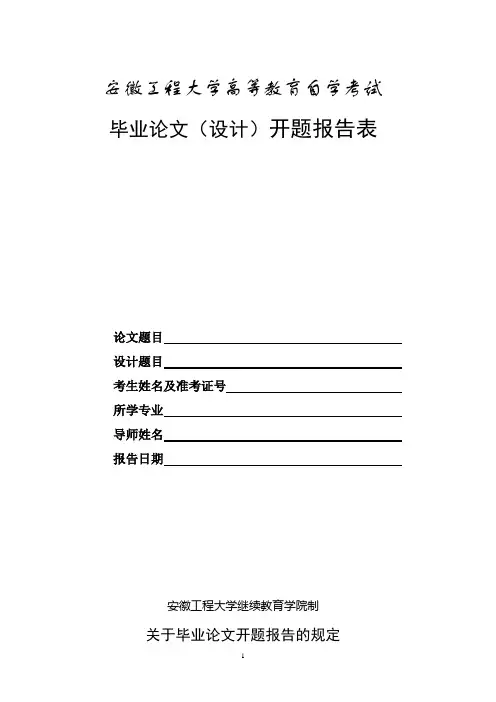 安徽工程大学高等教育自学考试

毕业论文（设计）开题报告表

论文题目

设计题目

考生姓名及准考证号

所学专业

导师姓名

报告日期

安徽工程大学继续教育学院制

关于毕业论文开题报告的规定

1